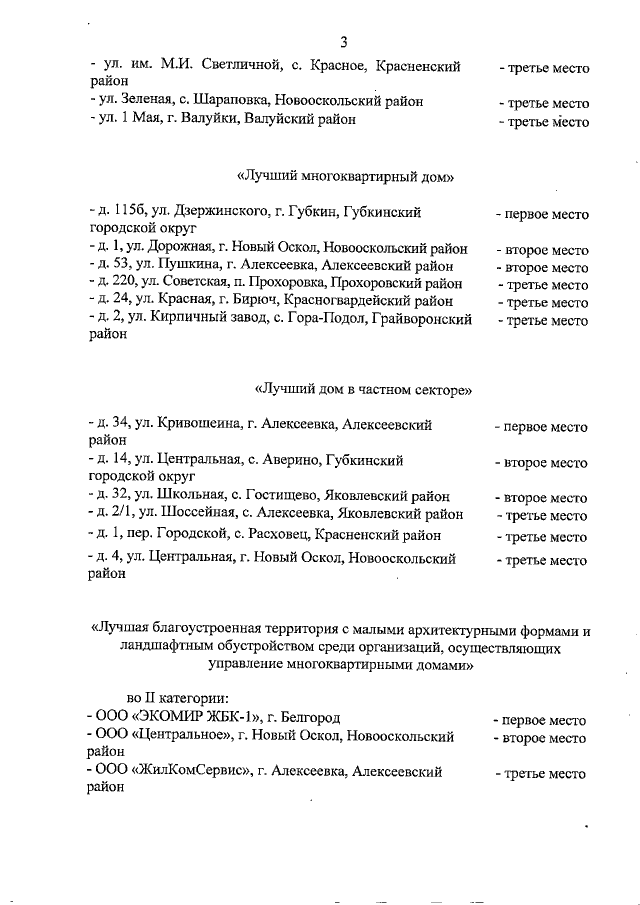 3

- ул. им. М.И. Светличной, с. Красное, Красненский район - третье место
- ул. Зеленая, с. Шараповка, Новооскольский район - третье место
- ул. 1 Мая, г. Валуйки, Валуйский район - третье место

«Лучший многоквартирный дом»

- д. 115б, ул. Дзержинского, г. Губкин, Губкинский городской округ - первое место
- д. 1, ул. Дорожная, г. Новый Оскол, Новооскольский район - второе место
- д. 53, ул. Пушкина, г. Алексеевка, Алексеевский район - второе место
- д. 220, ул. Советская, п. Прохоровка, Прохоровский район - третье место
- д. 24, ул. Красная, г. Бирюч, Красногвардейский район - третье место
- д. 2, ул. Кирпичный завод, с. Гора-Подол, Грайворонский район - третье место

«Лучший дом в частном секторе»

- д. 34, ул. Кривошеина, г. Алексеевка, Алексеевский район - первое место
- д. 14, ул. Центральная, с. Аверино, Губкинский городской округ - второе место
- д. 32, ул. Школьная, с. Гостищево, Яковлевский район - второе место
- д. 2/1, ул. Шоссейная, с. Алексеевка, Яковлевский район - третье место
- д. 1, пер. Городской, с. Расховец, Красненский район - третье место
- д. 4, ул. Центральная, г. Новый Оскол, Новооскольский район - третье место

«Лучшая благоустроенная территория с малыми архитектурными формами и ландшафтным обустройством среди организаций, осуществляющих управление многоквартирными домами»

во II категории:
- ООО «ЭКОМИР ЖБК-1», г. Белгород - первое место
- ООО «Центральное», г. Новый Оскол, Новооскольский район - второе место
- ООО «ЖилКомСервис», г. Алексеевка, Алексеевский район - третье место